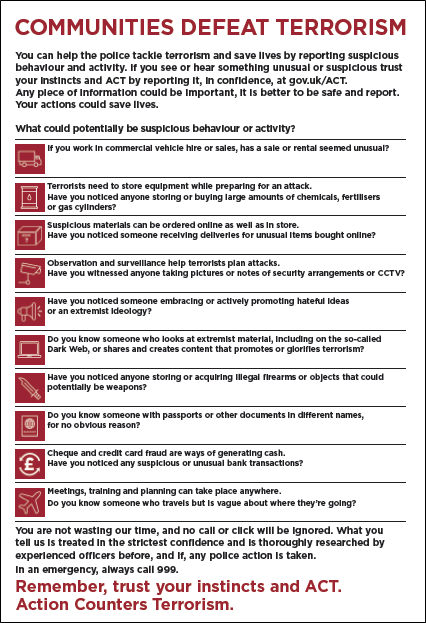 COMMUNITIES DEFEAT TERRORISM

You can help the police tackle terrorism and save lives by reporting suspicious behaviour and activity. If you see or hear something unusual or suspicious trust your instincts and ACT by reporting it, in confidence, at gov.uk/ACT.
Any piece of information could be important, it is better to be safe and report.
Your actions could save lives.

What could potentially be suspicious behaviour or activity?

If you work in commercial vehicle hire or sales, has a sale or rental seemed unusual?

Terrorists need to store equipment while preparing for an attack.
Have you noticed anyone storing or buying large amounts of chemicals, fertilisers or gas cylinders?

Suspicious materials can be ordered online as well as in store.
Have you noticed someone receiving deliveries for unusual items bought online?

Observation and surveillance help terrorists plan attacks.
Have you witnessed anyone taking pictures or notes of security arrangements or CCTV?

Have you noticed someone embracing or actively promoting hateful ideas or an extremist ideology?

Do you know someone who looks at extremist material, including on the so-called Dark Web, or shares and creates content that promotes or glorifies terrorism?

Have you noticed anyone storing or acquiring illegal firearms or objects that could potentially be weapons?

Do you know someone with passports or other documents in different names, for no obvious reason?

Cheque and credit card fraud are ways of generating cash.
Have you noticed any suspicious or unusual bank transactions?

Meetings, training and planning can take place anywhere.
Do you know someone who travels but is vague about where they're going?

You are not wasting our time, and no call or click will be ignored. What you tell us is treated in the strictest confidence and is thoroughly researched by experienced officers before, and if, any police action is taken.
In an emergency, always call 999.

Remember, trust your instincts and ACT.
Action Counters Terrorism.